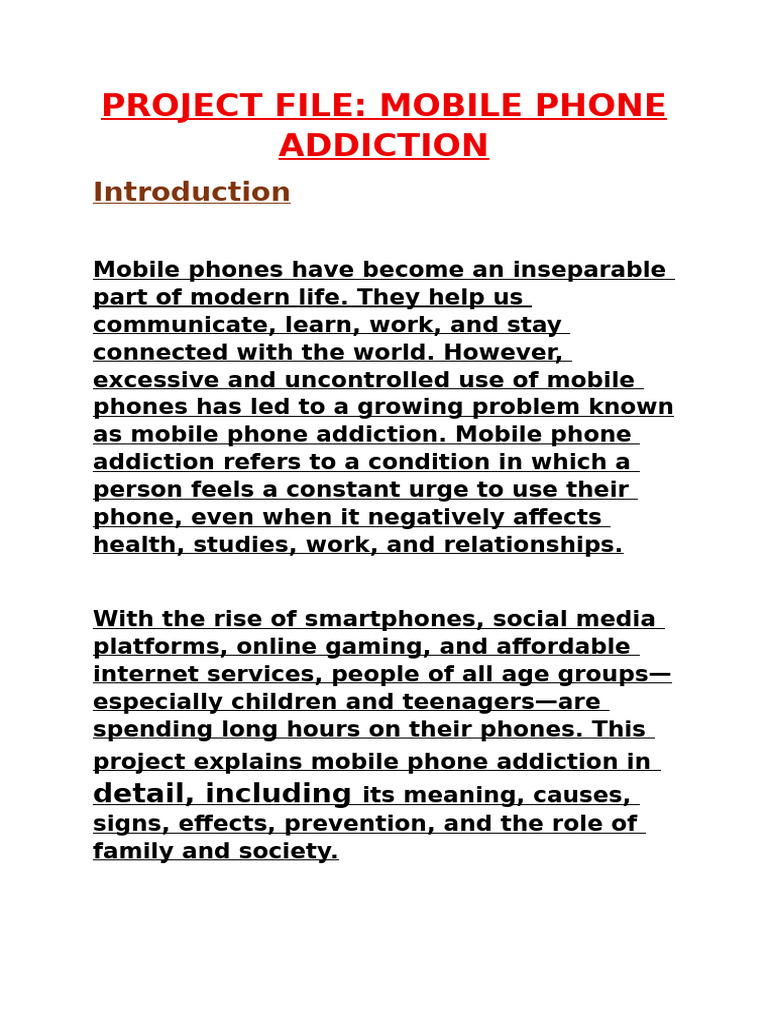 PROJECT FILE: MOBILE PHONE ADDICTION

Introduction

Mobile phones have become an inseparable part of modern life. They help us communicate, learn, work, and stay connected with the world. However, excessive and uncontrolled use of mobile phones has led to a growing problem known as mobile phone addiction. Mobile phone addiction refers to a condition in which a person feels a constant urge to use their phone, even when it negatively affects health, studies, work, and relationships.

With the rise of smartphones, social media platforms, online gaming, and affordable internet services, people of all age groups—especially children and teenagers—are spending long hours on their phones. This project explains mobile phone addiction in detail, including its meaning, causes, signs, effects, prevention, and the role of family and society.